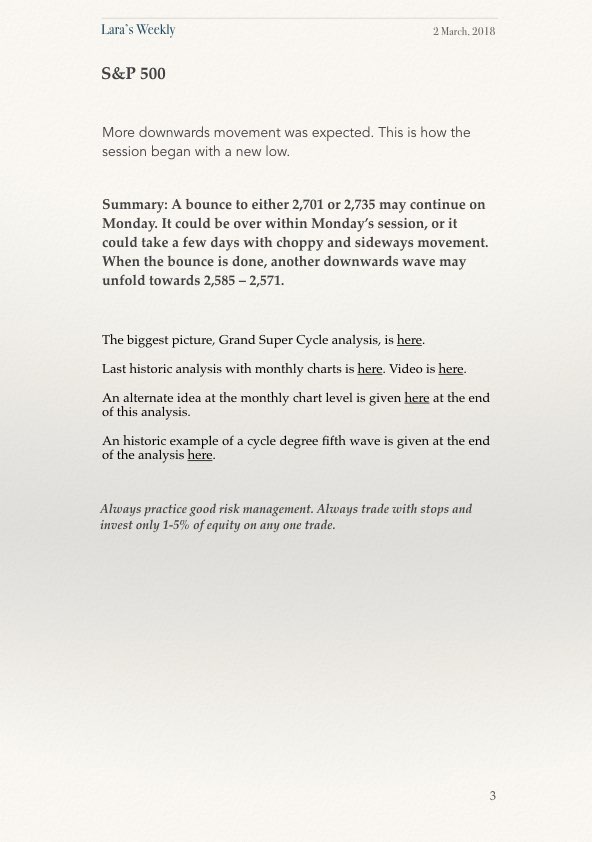 Lara's Weekly

2 March, 2018

S&P 500

More downwards movement was expected. This is how the session began with a new low.

Summary: A bounce to either 2,701 or 2,735 may continue on Monday. It could be over within Monday's session, or it could take a few days with choppy and sideways movement. When the bounce is done, another downwards wave may unfold towards 2,585 – 2,571.

The biggest picture, Grand Super Cycle analysis, is here.

Last historic analysis with monthly charts is here. Video is here.

An alternate idea at the monthly chart level is given here at the end of this analysis.

An historic example of a cycle degree fifth wave is given at the end of the analysis here.

Always practice good risk management. Always trade with stops and invest only 1-5% of equity on any one trade.

3